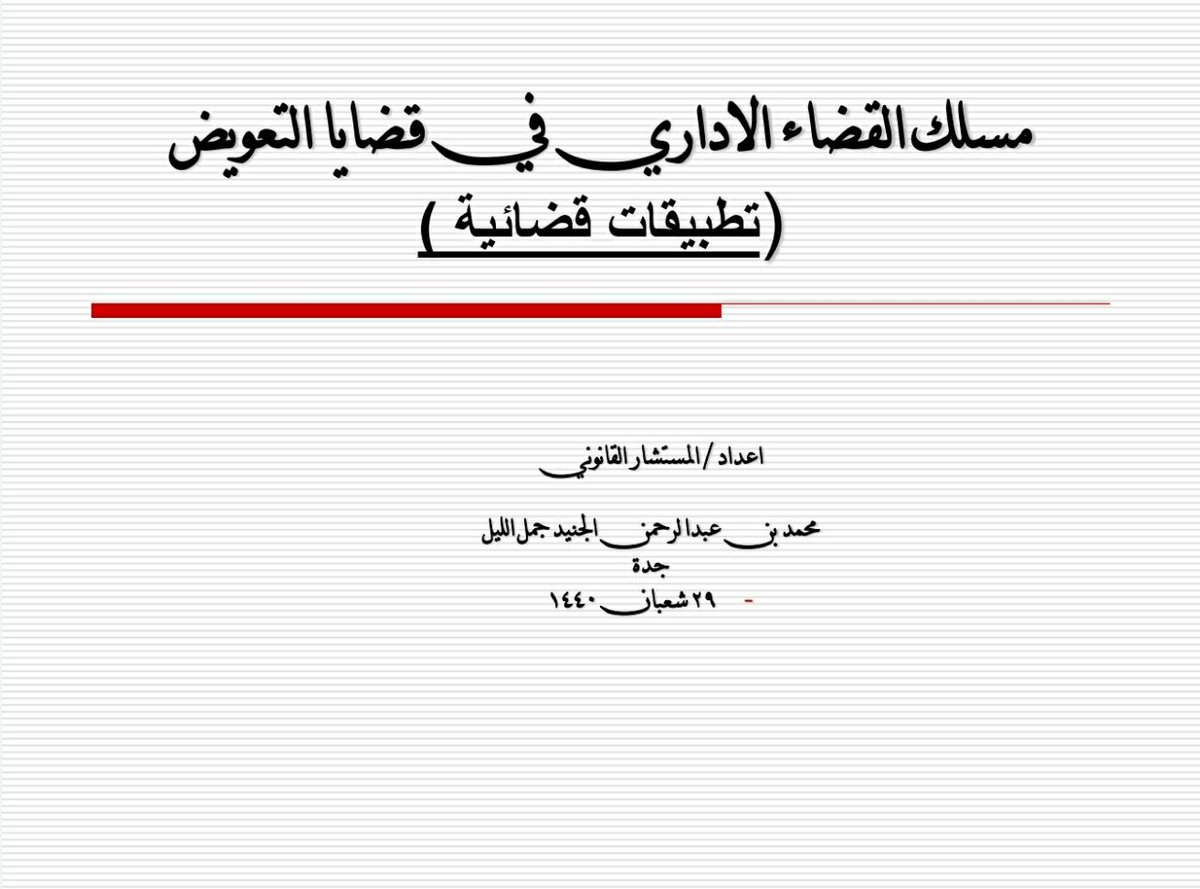 مسلك القضاء الاداري في قضايا التعويض
(تطبيقات قضائية )

اعداد / المستشار القانوني

محمد بن عبدالرحمن الجنيد جمل الليل
جدة
- ٢٩ شعبان ١٤٤٠